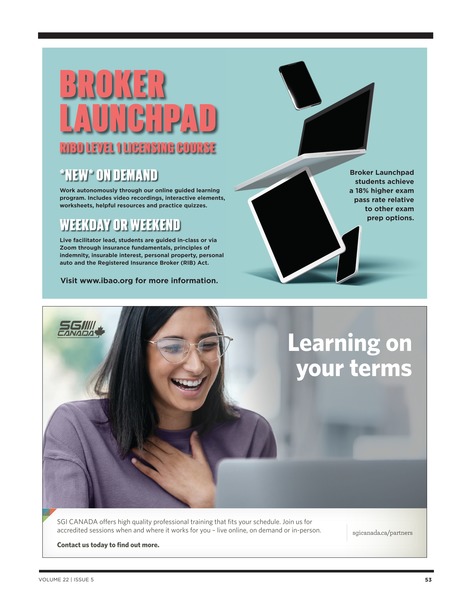 BROKER LAUNCHPAD

RIBO LEVEL 1 LICENSING COURSE

*NEW* ON DEMAND

Work autonomously through our online guided learning program. Includes video recordings, interactive elements, worksheets, helpful resources and practice quizzes.

WEEKDAY OR WEEKEND

Live facilitator lead, students are guided in-class or via Zoom through insurance fundamentals, principles of indemnity, insurable interest, personal property, personal auto and the Registered Insurance Broker (RIB) Act.

Visit www.ibao.org for more information.

Broker Launchpad students achieve a 18% higher exam pass rate relative to other exam prep options.

SGI CANADA

Learning on your terms

SGI CANADA offers high quality professional training that fits your schedule. Join us for accredited sessions when and where it works for you – live online, on demand or in-person.

Contact us today to find out more.

sgicanada.ca/partners

VOLUME 22 | ISSUE 5

53